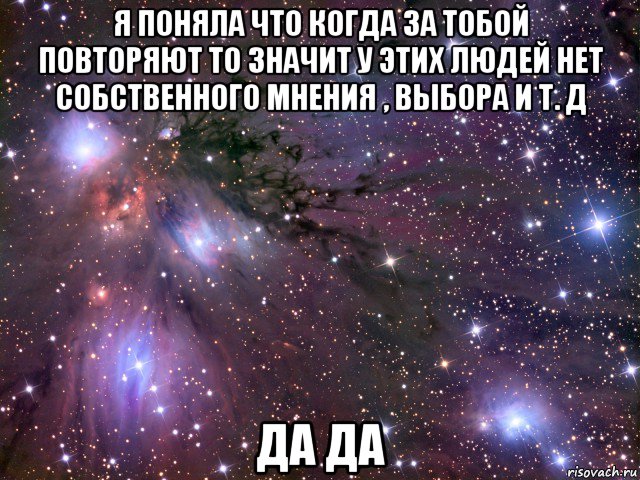 Я ПОНЯЛА ЧТО КОГДА ЗА ТОБОЙ ПОВТОРЯЮТ ТО ЗНАЧИТ У ЭТИХ ЛЮДЕЙ НЕТ СОБСТВЕННОГО МНЕНИЯ , ВЫБОРА И Т. Д

ДА ДА

risovach.ru